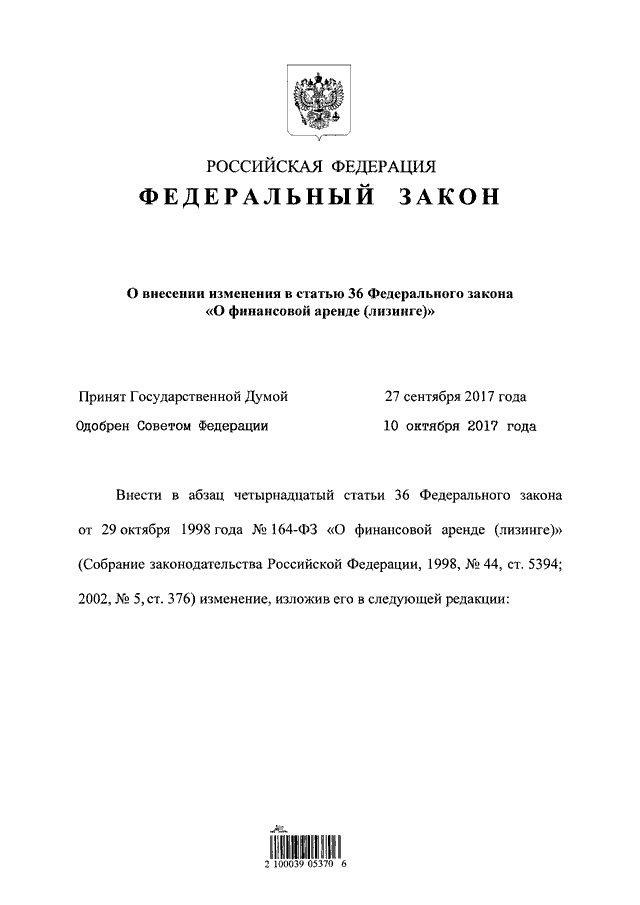 РОССИЙСКАЯ ФЕДЕРАЦИЯ
ФЕДЕРАЛЬНЫЙ ЗАКОН

О внесении изменения в статью 36 Федерального закона «О финансовой аренде (лизинге)»

Принят Государственной Думой 27 сентября 2017 года
Одобрен Советом Федерации 10 октября 2017 года

Внести в абзац четырнадцатый статьи 36 Федерального закона от 29 октября 1998 года № 164-ФЗ «О финансовой аренде (лизинге)» (Собрание законодательства Российской Федерации, 1998, № 44, ст. 5394; 2002, № 5, ст. 376) изменение, изложив его в следующей редакции:

2 100039 05370 6